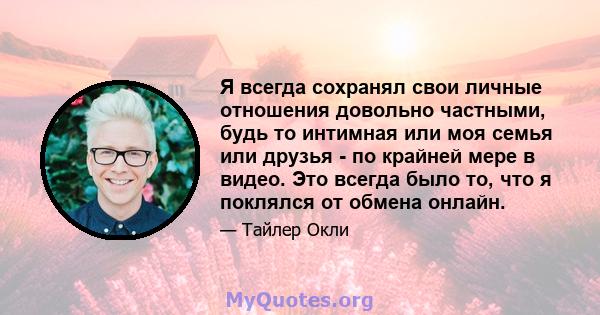 Я всегда сохранял свои личные отношения довольно частными, будь то интимная или моя семья или друзья - по крайней мере в видео. Это всегда было то, что я поклялся от обмена онлайн.

— Тайлер Окли

MyQuotes.org